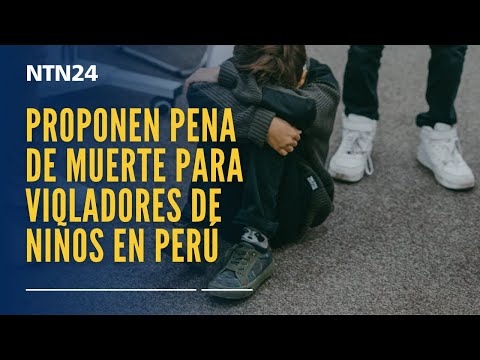 NTN24

PROPONEN PENA DE MUERTE PARA VIOLADORES DE NIÑOS EN PERÚ